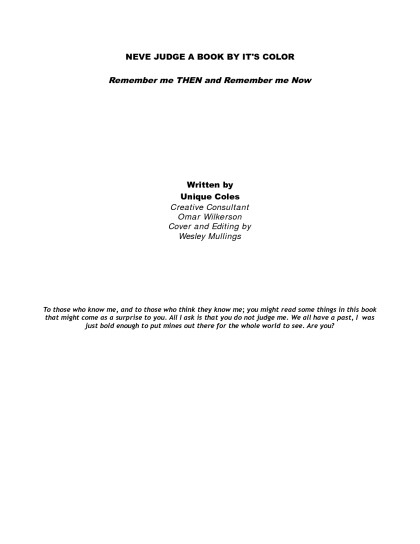 NEVE JUDGE A BOOK BY IT'S COLOR

Remember me THEN and Remember me Now

Written by
Unique Coles
Creative Consultant
Omar Wilkerson
Cover and Editing by
Wesley Mullings

To those who know me, and to those who think they know me; you might read some things in this book that might come as a surprise to you. All I ask is that you do not judge me. We all have a past, I was just bold enough to put mines out there for the whole world to see. Are you?